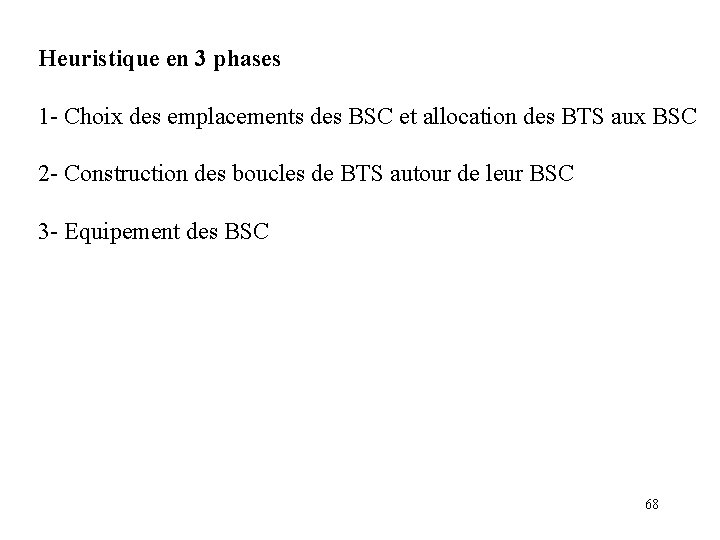 Heuristique en 3 phases

1- Choix des emplacements des BSC et allocation des BTS aux BSC

2- Construction des boucles de BTS autour de leur BSC

3- Equipement des BSC

68